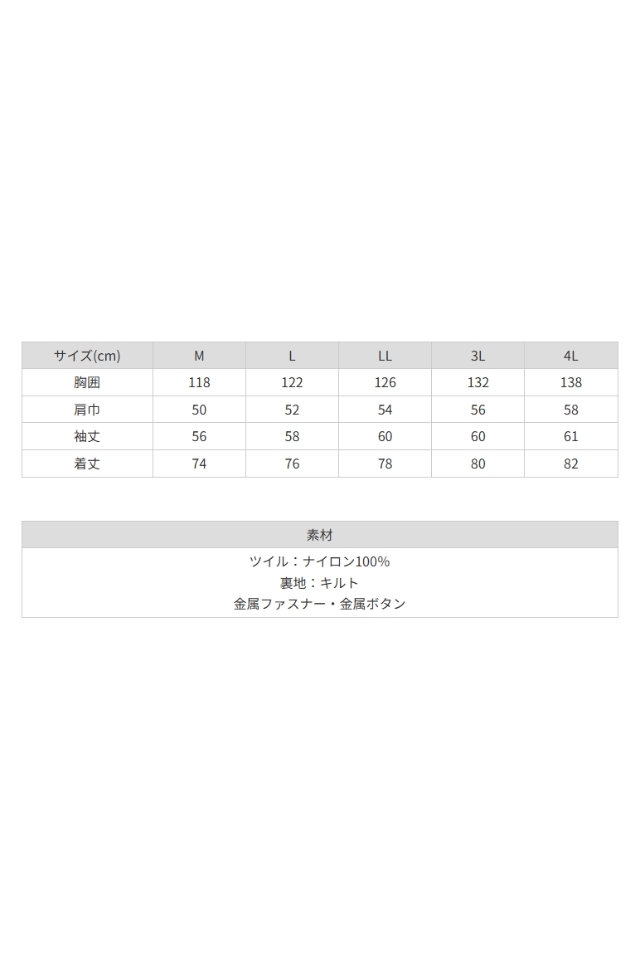 | サイズ(cm) | M | L | LL | 3L | 4L |
|---|---|---|---|---|---|
| 胸囲 | 118 | 122 | 126 | 132 | 138 |
| 肩巾 | 50 | 52 | 54 | 56 | 58 |
| 袖丈 | 56 | 58 | 60 | 60 | 61 |
| 着丈 | 74 | 76 | 78 | 80 | 82 |

素材

ツイル：ナイロン100%
裏地：キルト
金属ファスナー・金属ボタン